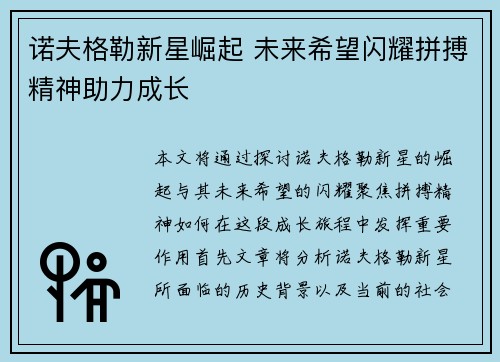 诺夫格勒新星崛起 未来希望闪耀拼搏精神助力成长

本文将通过探讨诺夫格勒新星的崛起与其未来希望的闪耀聚焦拼搏精神如何在这段成长旅程中发挥重要作用首先文章将分析诺夫格勒新星所面临的历史背景以及当前的社会